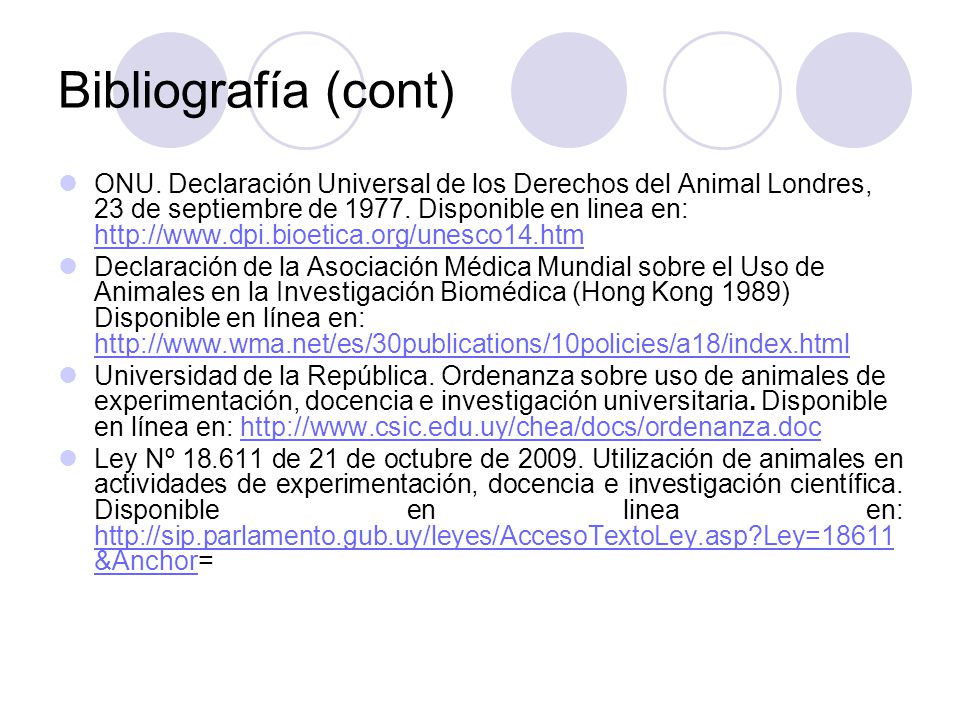 Bibliografía (cont)

ONU. Declaración Universal de los Derechos del Animal Londres, 23 de septiembre de 1977. Disponible en linea en: http://www.dpi.bioetica.org/unesco14.htm

Declaración de la Asociación Médica Mundial sobre el Uso de Animales en la Investigación Biomédica (Hong Kong 1989) Disponible en línea en: http://www.wma.net/es/30publications/10policies/a18/index.html

Universidad de la República. Ordenanza sobre uso de animales de experimentación, docencia e investigación universitaria. Disponible en línea en: http://www.csic.edu.uy/chea/docs/ordenanza.doc

Ley Nº 18.611 de 21 de octubre de 2009. Utilización de animales en actividades de experimentación, docencia e investigación científica. Disponible en linea en: http://sip.parlamento.gub.uy/leyes/AccesoTextoLey.asp?Ley=18611&Anchor=